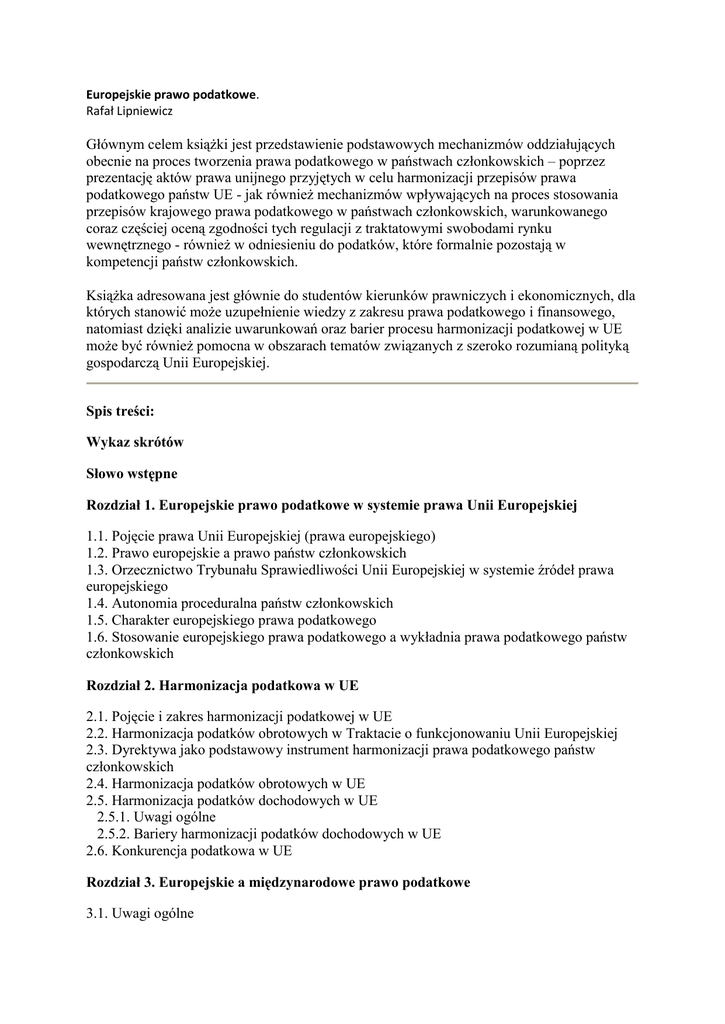 Europejskie prawo podatkowe.
Rafał Lipniewicz

Głównym celem książki jest przedstawienie podstawowych mechanizmów oddziałujących obecnie na proces tworzenia prawa podatkowego w państwach członkowskich – poprzez prezentację aktów prawa unijnego przyjętych w celu harmonizacji przepisów prawa podatkowego państw UE - jak również mechanizmów wpływających na proces stosowania przepisów krajowego prawa podatkowego w państwach członkowskich, warunkowanego coraz częściej oceną zgodności tych regulacji z traktatowymi swobodami rynku wewnętrznego - również w odniesieniu do podatków, które formalnie pozostają w kompetencji państw członkowskich.

Książka adresowana jest głównie do studentów kierunków prawniczych i ekonomicznych, dla których stanowić może uzupełnienie wiedzy z zakresu prawa podatkowego i finansowego, natomiast dzięki analizie uwarunkowań oraz barier procesu harmonizacji podatkowej w UE może być również pomocna w obszarach tematów związanych z szeroko rozumianą polityką gospodarczą Unii Europejskiej.

Spis treści:

Wykaz skrótów

Słowo wstępne

Rozdział 1. Europejskie prawo podatkowe w systemie prawa Unii Europejskiej

1.1. Pojęcie prawa Unii Europejskiej (prawa europejskiego)
1.2. Prawo europejskie a prawo państw członkowskich
1.3. Orzecznictwo Trybunału Sprawiedliwości Unii Europejskiej w systemie źródeł prawa europejskiego
1.4. Autonomia proceduralna państw członkowskich
1.5. Charakter europejskiego prawa podatkowego
1.6. Stosowanie europejskiego prawa podatkowego a wykładnia prawa podatkowego państw członkowskich

Rozdział 2. Harmonizacja podatkowa w UE

2.1. Pojęcie i zakres harmonizacji podatkowej w UE
2.2. Harmonizacja podatków obrotowych w Traktacie o funkcjonowaniu Unii Europejskiej
2.3. Dyrektywa jako podstawowy instrument harmonizacji prawa podatkowego państw członkowskich
2.4. Harmonizacja podatków obrotowych w UE
2.5. Harmonizacja podatków dochodowych w UE
2.5.1. Uwagi ogólne
2.5.2. Bariery harmonizacji podatków dochodowych w UE
2.6. Konkurencja podatkowa w UE

Rozdział 3. Europejskie a międzynarodowe prawo podatkowe

3.1. Uwagi ogólne